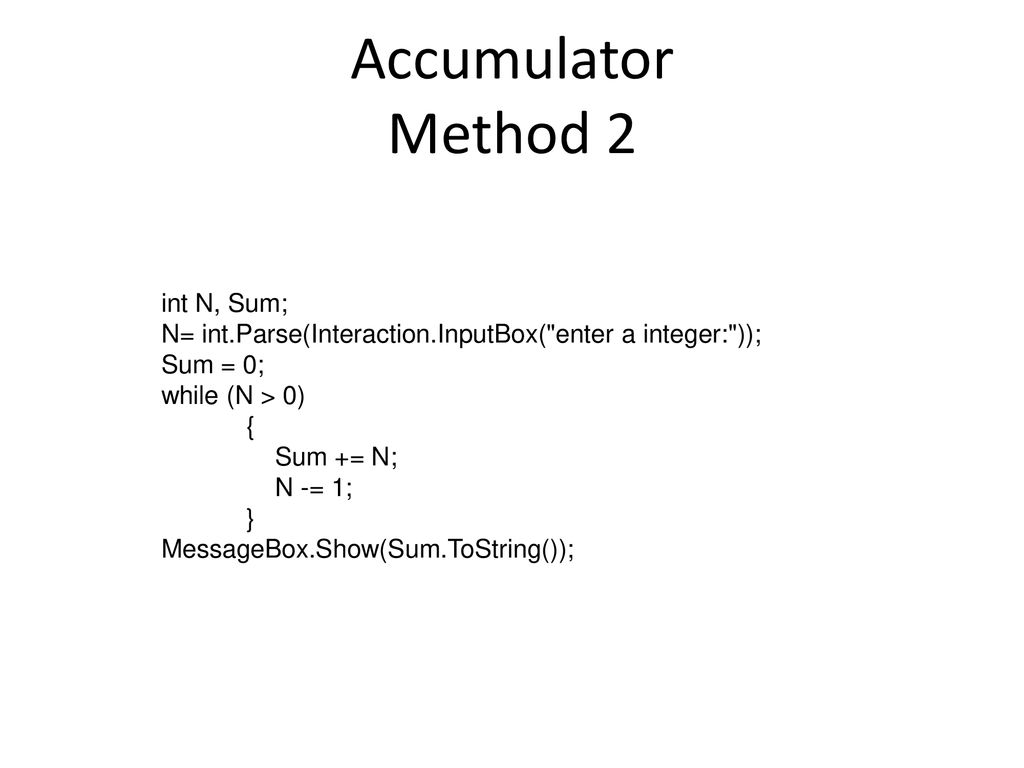 Accumulator
Method 2

int N, Sum;
N= int.Parse(Interaction.InputBox("enter a integer:"));
Sum = 0;
while (N > 0)
{
Sum += N;
N -= 1;
}
MessageBox.Show(Sum.ToString());